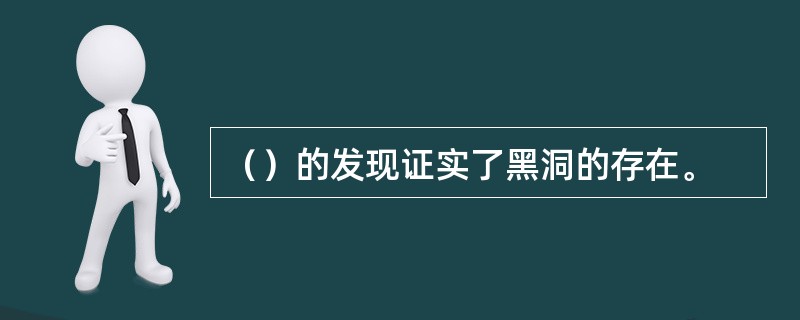 （）的发现证实了黑洞的存在。